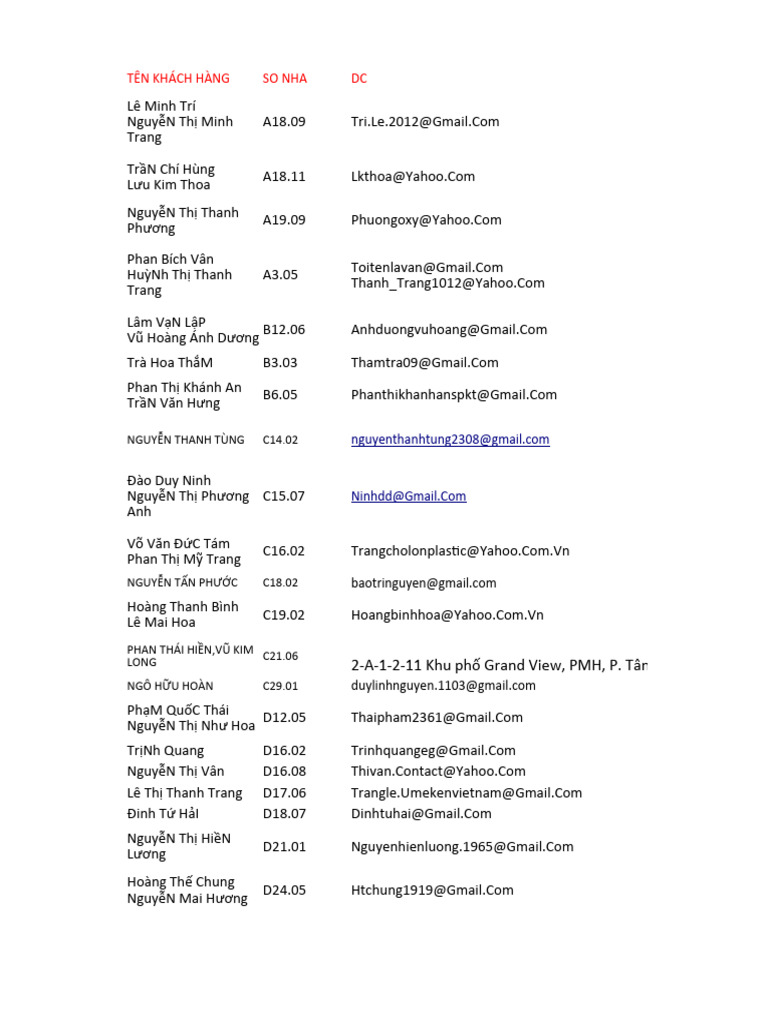 | TÊN KHÁCH HÀNG | SO NHA | DC |
|---|---|---|
| Lê Minh Trí NguyễN Thị Minh Trang | A18.09 | Tri.Le.2012@Gmail.Com |
| TrầN Chí Hùng Lưu Kim Thoa | A18.11 | Lkthoa@Yahoo.Com |
| NguyễN Thị Thanh Phương | A19.09 | Phuongoxy@Yahoo.Com |
| Phan Bích Vân HuỳNh Thị Thanh Trang | A3.05 | Toitenlavan@Gmail.Com Thanh_Trang1012@Yahoo.Com |
| Lâm VạN LậP Vũ Hoàng Ánh Dương | B12.06 | Anhduongvuhoang@Gmail.Com |
| Trà Hoa ThắM | B3.03 | Thamtra09@Gmail.Com |
| Phan Thị Khánh An TrầN Văn Hưng | B6.05 | Phanthikhanhanspkt@Gmail.Com |
| NGUYỄN THANH TÙNG | C14.02 | nguyenthanhtung2308@gmail.com |
| Đào Duy Ninh NguyễN Thị Phương Anh | C15.07 | Ninhdd@Gmail.Com |
| Võ Văn ĐứC Tám Phan Thị Mỹ Trang | C16.02 | Trangcholonplastic@Yahoo.Com.Vn |
| NGUYỄN TẤN PHƯỚC | C18.02 | baotringuyen@gmail.com |
| Hoàng Thanh Bình Lê Mai Hoa | C19.02 | Hoangbinhhoa@Yahoo.Com.Vn |
| PHAN THÁI HIỀN,VŨ KIM LONG | C21.06 | 2-A-1-2-11 Khu phố Grand View, PMH, P. Tân |
| NGÔ HỮU HOÀN | C29.01 | duylinhnguyen.1103@gmail.com |
| PhạM QuốC Thái NguyễN Thị Như Hoa | D12.05 | Thaipham2361@Gmail.Com |
| TrịNh Quang | D16.02 | Trinhquangeg@Gmail.Com |
| NguyễN Thị Vân | D16.08 | Thivan.Contact@Yahoo.Com |
| Lê Thị Thanh Trang | D17.06 | Trangle.Umekenvietnam@Gmail.Com |
| Đinh Tứ HảI | D18.07 | Dinhtuhai@Gmail.Com |
| NguyễN Thị HiềN Lương | D21.01 | Nguyenhienluong.1965@Gmail.Com |
| Hoàng Thế Chung NguyễN Mai Hương | D24.05 | Htchung1919@Gmail.Com |